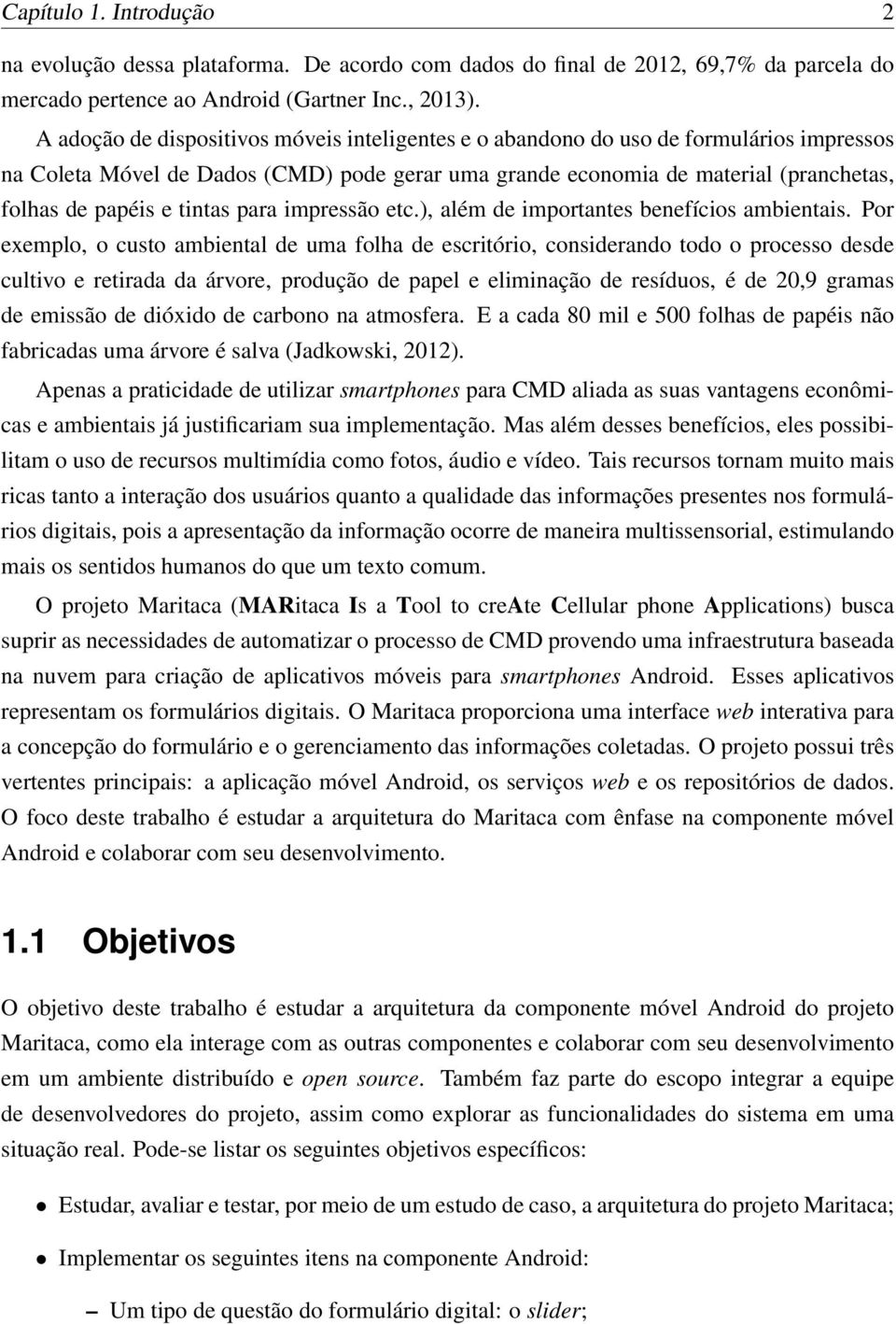 Capítulo 1. Introdução 2

na evolução dessa plataforma. De acordo com dados do final de 2012, 69,7% da parcela do mercado pertence ao Android (Gartner Inc., 2013).

A adoção de dispositivos móveis inteligentes e o abandono do uso de formulários impressos na Coleta Móvel de Dados (CMD) pode gerar uma grande economia de material (pranchetas, folhas de papéis e tintas para impressão etc.), além de importantes benefícios ambientais. Por exemplo, o custo ambiental de uma folha de escritório, considerando todo o processo desde cultivo e retirada da árvore, produção de papel e eliminação de resíduos, é de 20,9 gramas de emissão de dióxido de carbono na atmosfera. E a cada 80 mil e 500 folhas de papéis não fabricadas uma árvore é salva (Jadkowski, 2012).

Apenas a praticidade de utilizar smartphones para CMD aliada as suas vantagens econômicas e ambientais já justificariam sua implementação. Mas além desses benefícios, eles possibilitam o uso de recursos multimídia como fotos, áudio e vídeo. Tais recursos tornam muito mais ricas tanto a interação dos usuários quanto a qualidade das informações presentes nos formulários digitais, pois a apresentação da informação ocorre de maneira multissensorial, estimulando mais os sentidos humanos do que um texto comum.

O projeto Maritaca (MARitaca Is a Tool to creAte Cellular phone Applications) busca suprir as necessidades de automatizar o processo de CMD provendo uma infraestrutura baseada na nuvem para criação de aplicativos móveis para smartphones Android. Esses aplicativos representam os formulários digitais. O Maritaca proporciona uma interface web interativa para a concepção do formulário e o gerenciamento das informações coletadas. O projeto possui três vertentes principais: a aplicação móvel Android, os serviços web e os repositórios de dados. O foco deste trabalho é estudar a arquitetura do Maritaca com ênfase na componente móvel Android e colaborar com seu desenvolvimento.

1.1 Objetivos

O objetivo deste trabalho é estudar a arquitetura da componente móvel Android do projeto Maritaca, como ela interage com as outras componentes e colaborar com seu desenvolvimento em um ambiente distribuído e open source. Também faz parte do escopo integrar a equipe de desenvolvedores do projeto, assim como explorar as funcionalidades do sistema em uma situação real. Pode-se listar os seguintes objetivos específicos:

• Estudar, avaliar e testar, por meio de um estudo de caso, a arquitetura do projeto Maritaca;

• Implementar os seguintes itens na componente Android:

– Um tipo de questão do formulário digital: o slider;